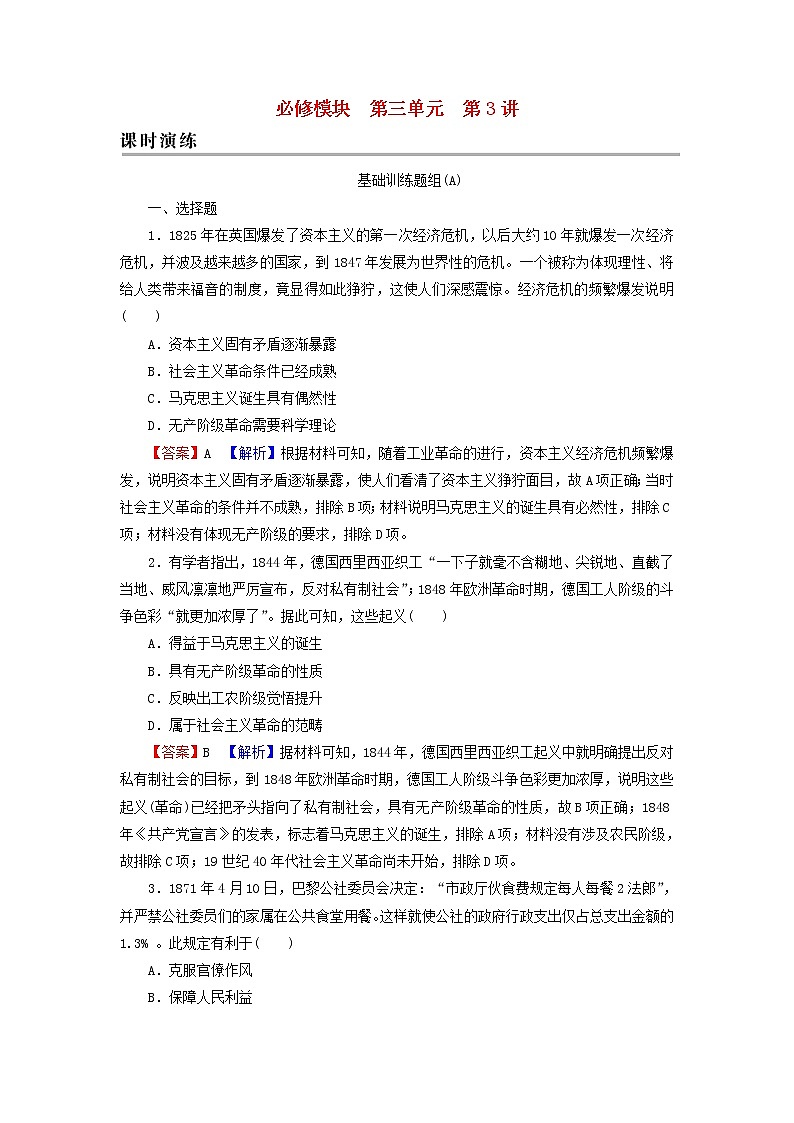 必修模块　第三单元　第3讲

课时演练

基础训练题组(A)

一、选择题

1．1825年在英国爆发了资本主义的第一次经济危机，以后大约10年就爆发一次经济危机，并波及越来越多的国家，到1847年发展为世界性的危机。一个被称为体现理性、将给人类带来福音的制度，竟显得如此狰狞，这使人们深感震惊。经济危机的频繁爆发说明(　　)

A．资本主义固有矛盾逐渐暴露

B．社会主义革命条件已经成熟

C．马克思主义诞生具有偶然性

D．无产阶级革命需要科学理论

【答案】A　【解析】根据材料可知，随着工业革命的进行，资本主义经济危机频繁爆发，说明资本主义固有矛盾逐渐暴露，使人们看清了资本主义狰狞面目，故A项正确；当时社会主义革命的条件并不成熟，排除B项；材料说明马克思主义的诞生具有必然性，排除C项；材料没有体现无产阶级的要求，排除D项。

2．有学者指出，1844年，德国西里西亚织工“一下子就毫不含糊地、尖锐地、直截了当地、威风凛凛地严厉宣布，反对私有制社会”；1848年欧洲革命时期，德国工人阶级的斗争色彩“就更加浓厚了”。据此可知，这些起义(　　)

A．得益于马克思主义的诞生

B．具有无产阶级革命的性质

C．反映出工农阶级觉悟提升

D．属于社会主义革命的范畴

【答案】B　【解析】据材料可知，1844年，德国西里西亚织工起义中就明确提出反对私有制社会的目标，到1848年欧洲革命时期，德国工人阶级斗争色彩更加浓厚，说明这些起义(革命)已经把矛头指向了私有制社会，具有无产阶级革命的性质，故B项正确；1848年《共产党宣言》的发表，标志着马克思主义的诞生，排除A项；材料没有涉及农民阶级，故排除C项；19世纪40年代社会主义革命尚未开始，排除D项。

3．1871年4月10日，巴黎公社委员会决定：“市政厅伙食费规定每人每餐2法郎”，并严禁公社委员们的家属在公共食堂用餐。这样就使公社的政府行政支出仅占总支出金额的1.3%。此规定有利于(　　)

A．克服官僚作风

B．保障人民利益